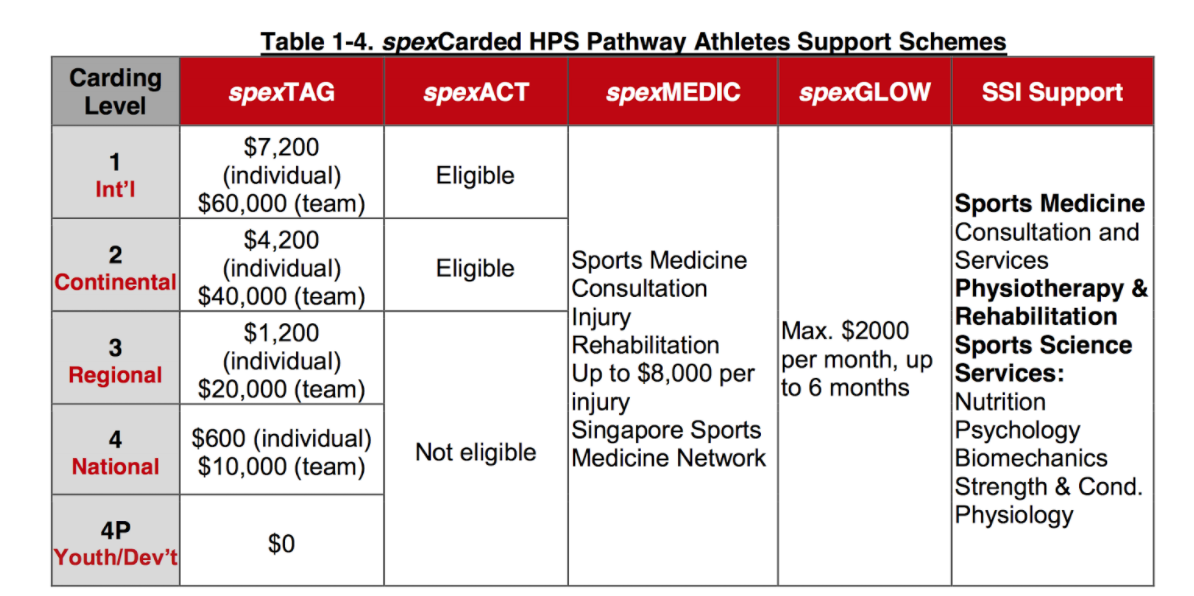 Table 1-4. spexCarded HPS Pathway Athletes Support Schemes

| Carding Level | spexTAG | spexACT | spexMEDIC | spexGLOW | SSI Support |
|---|---|---|---|---|---|
| 1 Int'l | \$7,200 (individual) \$60,000 (team) | Eligible | Sports Medicine Consultation Injury Rehabilitation Up to \$8,000 per injury Singapore Sports Medicine Network | Max. \$2000 per month, up to 6 months | Sports Medicine Consultation and Services Physiotherapy & Rehabilitation Sports Science Services: Nutrition Psychology Biomechanics Strength & Cond. Physiology |
| 2 Continental | \$4,200 (individual) \$40,000 (team) | Eligible | | | |
| 3 Regional | \$1,200 (individual) \$20,000 (team) | Not eligible | | | |
| 4 National | \$600 (individual) \$10,000 (team) | | | | |
| 4P Youth/Dev't | \$0 | | | | |